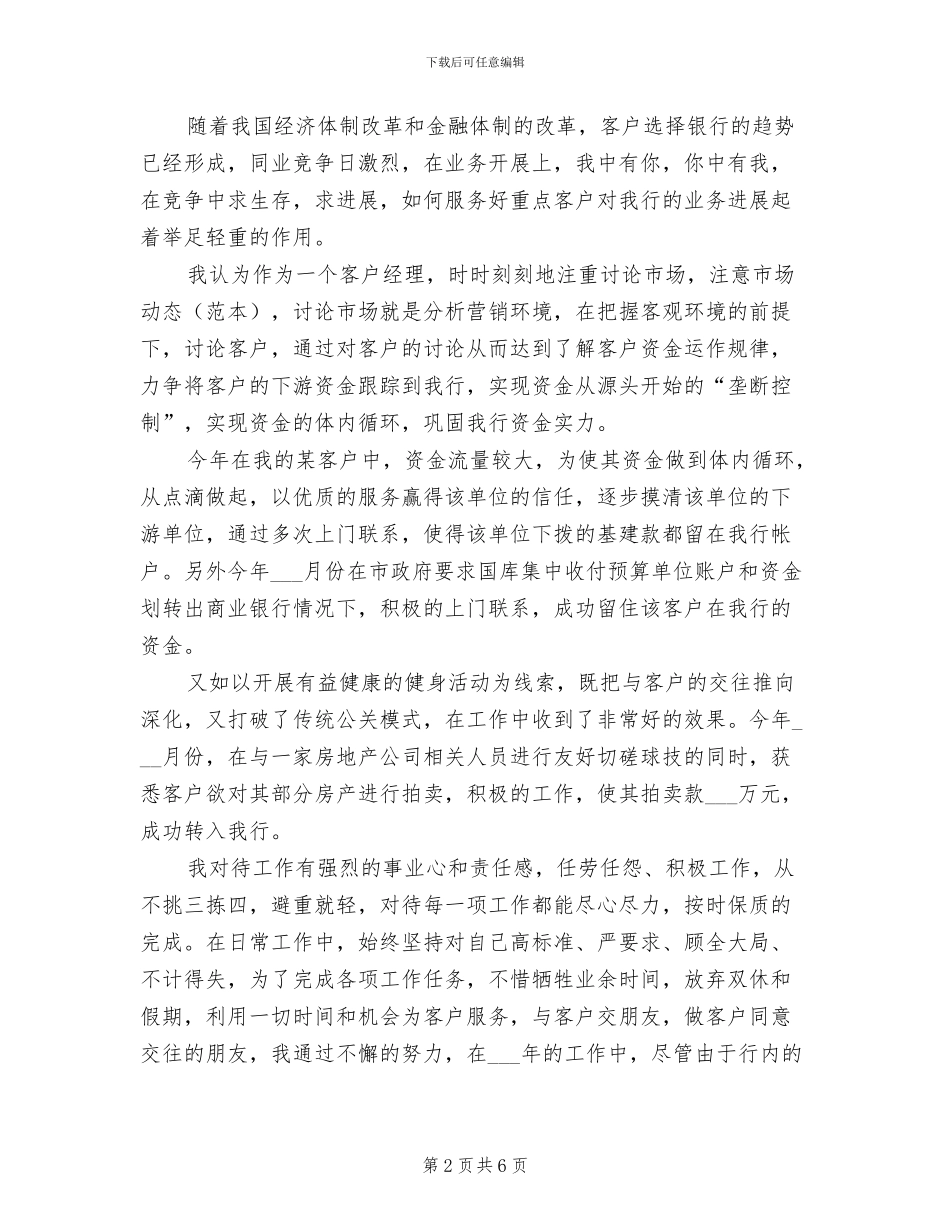 下载后可任意编辑

随着我国经济体制改革和金融体制的改革，客户选择银行的趋势已经形成，同业竞争日激烈，在业务开展上，我中有你，你中有我，在竞争中求生存，求进展，如何服务好重点客户对我行的业务进展起着举足轻重的作用。

我认为作为一个客户经理，时时刻刻地注重讨论市场，注意市场动态（范本），讨论市场就是分析营销环境，在把握客观环境的前提下，讨论客户，通过对客户的讨论从而达到了解客户资金运作规律，力争将客户的下游资金跟踪到我行，实现资金从源头开始的“垄断控制”，实现资金的体内循环，巩固我行资金实力。

今年在我的某客户中，资金流量较大，为使其资金做到体内循环，从点滴做起，以优质的服务赢得该单位的信任，逐步摸清该单位的下游单位，通过多次上门联系，使得该单位下拨的基建款都留在我行帐户。另外今年___月份在市政府要求国库集中收付预算单位账户和资金划转出商业银行情况下，积极的上门联系，成功留住该客户在我行的资金。

又如以开展有益健康的健身活动为线索，既把与客户的交往推向深化，又打破了传统公关模式，在工作中收到了非常好的效果。今年___月份，在与一家房地产公司相关人员进行友好切磋球技的同时，获悉客户欲对其部分房产进行拍卖，积极的工作，使其拍卖款___万元，成功转入我行。

我对待工作有强烈的事业心和责任感，任劳任怨、积极工作，从不挑三拣四，避重就轻，对待每一项工作都能尽心尽力，按时保质的完成。在日常工作中，始终坚持对自己高标准、严要求、顾全大局、不计得失，为了完成各项工作任务，不惜牺牲业余时间，放弃双休和假期，利用一切时间和机会为客户服务，与客户交朋友，做客户同意交往的朋友，我通过不懈的努力，在___年的工作中，尽管由于行内的

第 2 页 共 6 页